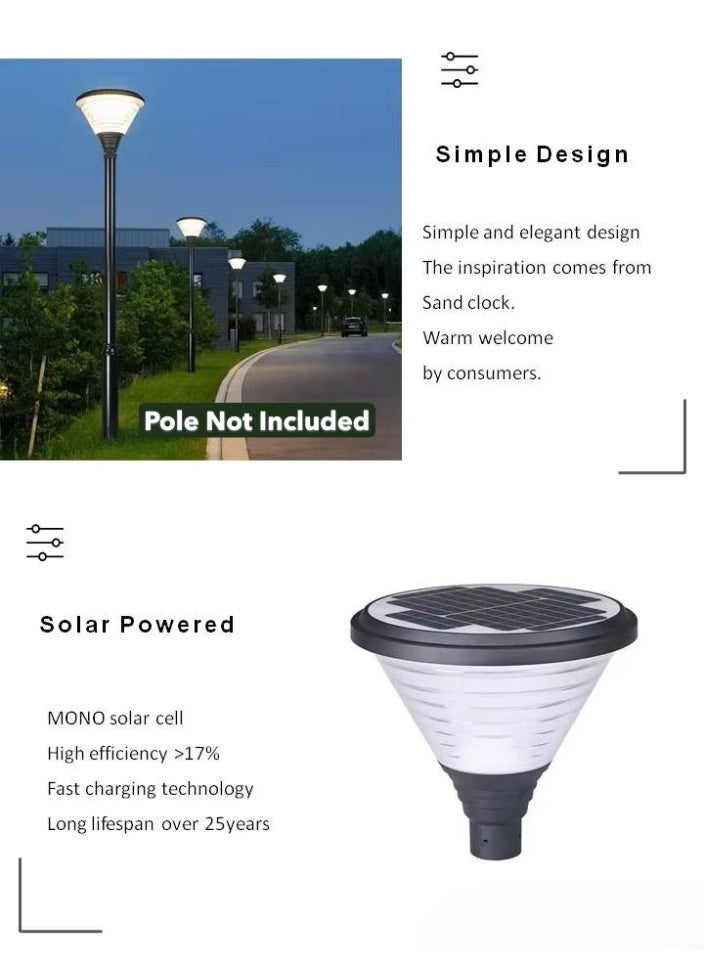 Pole Not Included

Simple Design

Simple and elegant design
The inspiration comes from
Sand clock.
Warm welcome
by consumers.

Solar Powered

MONO solar cell
High efficiency >17%
Fast charging technology
Long lifespan over 25years